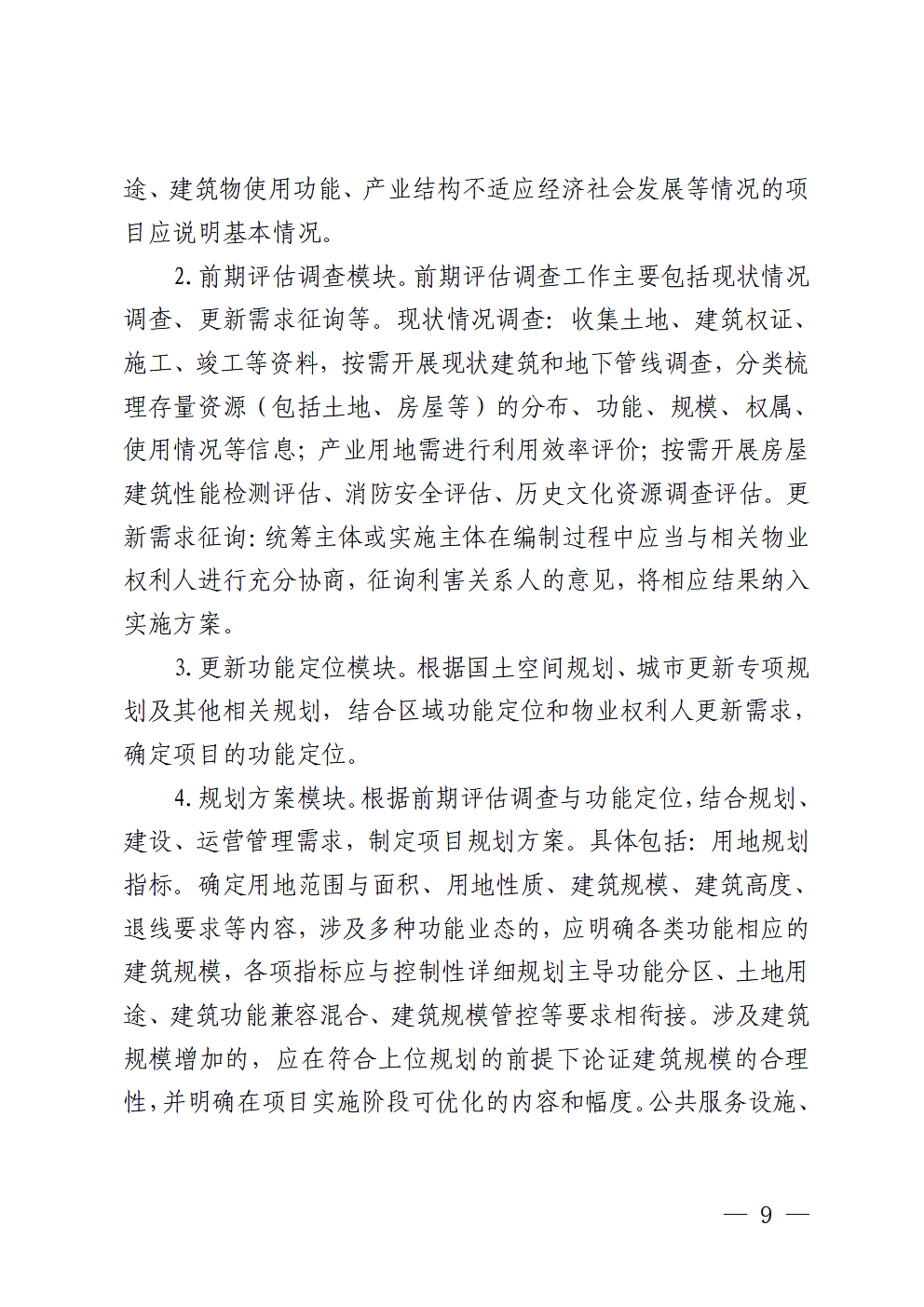 途、建筑物使用功能、产业结构不适应经济社会发展等情况的项目应说明基本情况。

2. 前期评估调查模块。前期评估调查工作主要包括现状情况调查、更新需求征询等。现状情况调查：收集土地、建筑权证、施工、竣工等资料，按需开展现状建筑和地下管线调查，分类梳理存量资源（包括土地、房屋等）的分布、功能、规模、权属、使用情况等信息；产业用地需进行利用效率评价；按需开展房屋建筑性能检测评估、消防安全评估、历史文化资源调查评估。更新需求征询：统筹主体或实施主体在编制过程中应当与相关物业权利人进行充分协商，征询利害关系人的意见，将相应结果纳入实施方案。

3. 更新功能定位模块。根据国土空间规划、城市更新专项规划及其他相关规划，结合区域功能定位和物业权利人更新需求，确定项目的功能定位。

4. 规划方案模块。根据前期评估调查与功能定位，结合规划、建设、运营管理需求，制定项目规划方案。具体包括：用地规划指标。确定用地范围与面积、用地性质、建筑规模、建筑高度、退线要求等内容，涉及多种功能业态的，应明确各类功能相应的建筑规模，各项指标应与控制性详细规划主导功能分区、土地用途、建筑功能兼容混合、建筑规模管控等要求相衔接。涉及建筑规模增加的，应在符合上位规划的前提下论证建筑规模的合理性，并明确在项目实施阶段可优化的内容和幅度。公共服务设施、

— 9 —